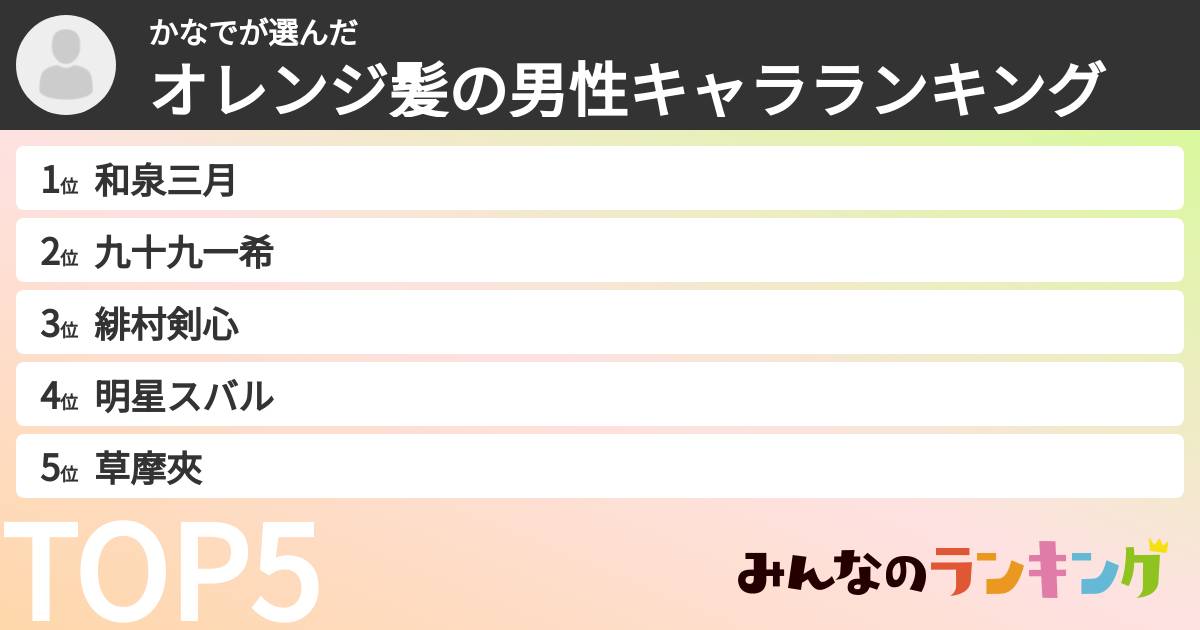 かなでが選んだ
オレンジ髪の男性キャラランキング

1位 和泉三月
2位 九十九一希
3位 緋村剣心
4位 明星スバル
5位 草摩夾

TOP5

みんなのランキング